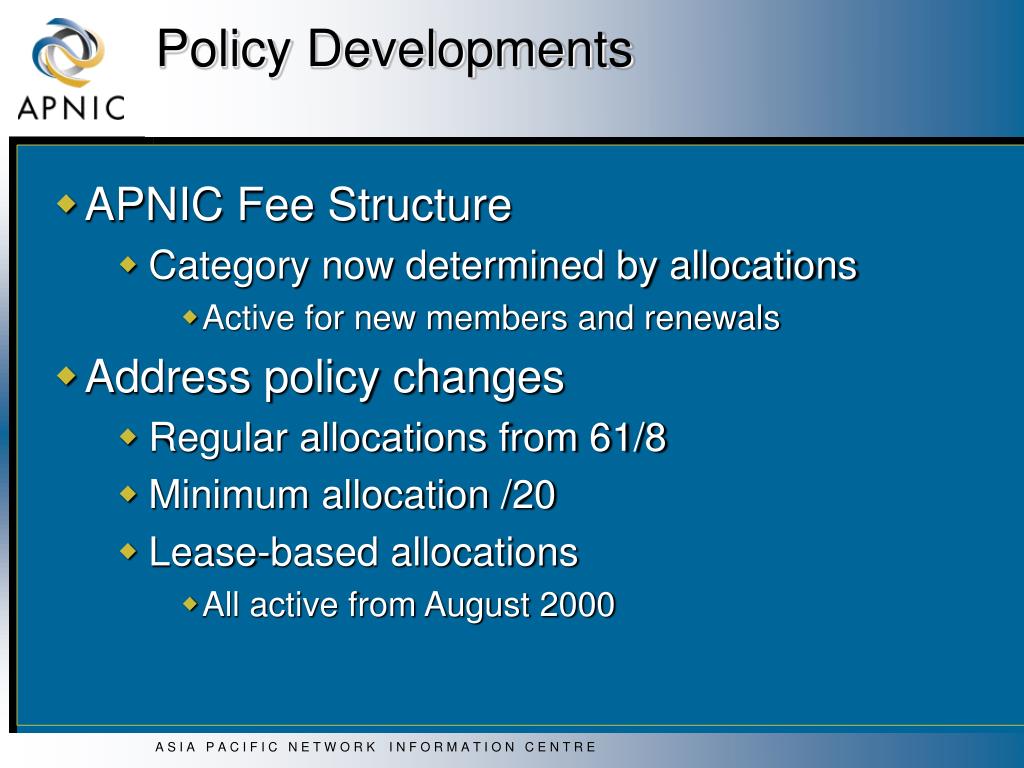 APNIC

Policy Developments

APNIC Fee Structure

Category now determined by allocations

Active for new members and renewals

Address policy changes

Regular allocations from 61/8

Minimum allocation /20

Lease-based allocations

All active from August 2000

ASIA PACIFIC NETWORK INFORMATION CENTRE